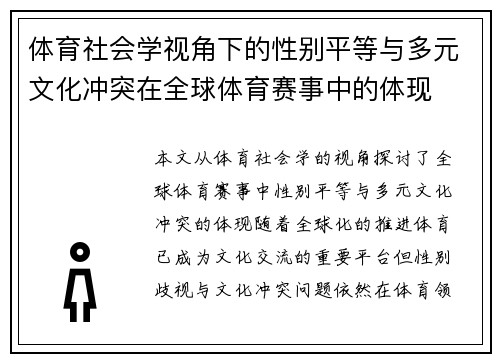 体育社会学视角下的性别平等与多元文化冲突在全球体育赛事中的体现

本文从体育社会学的视角探讨了全球体育赛事中性别平等与多元文化冲突的体现随着全球化的推进体育已成为文化交流的重要平台但性别歧视与文化冲突问题依然在体育领